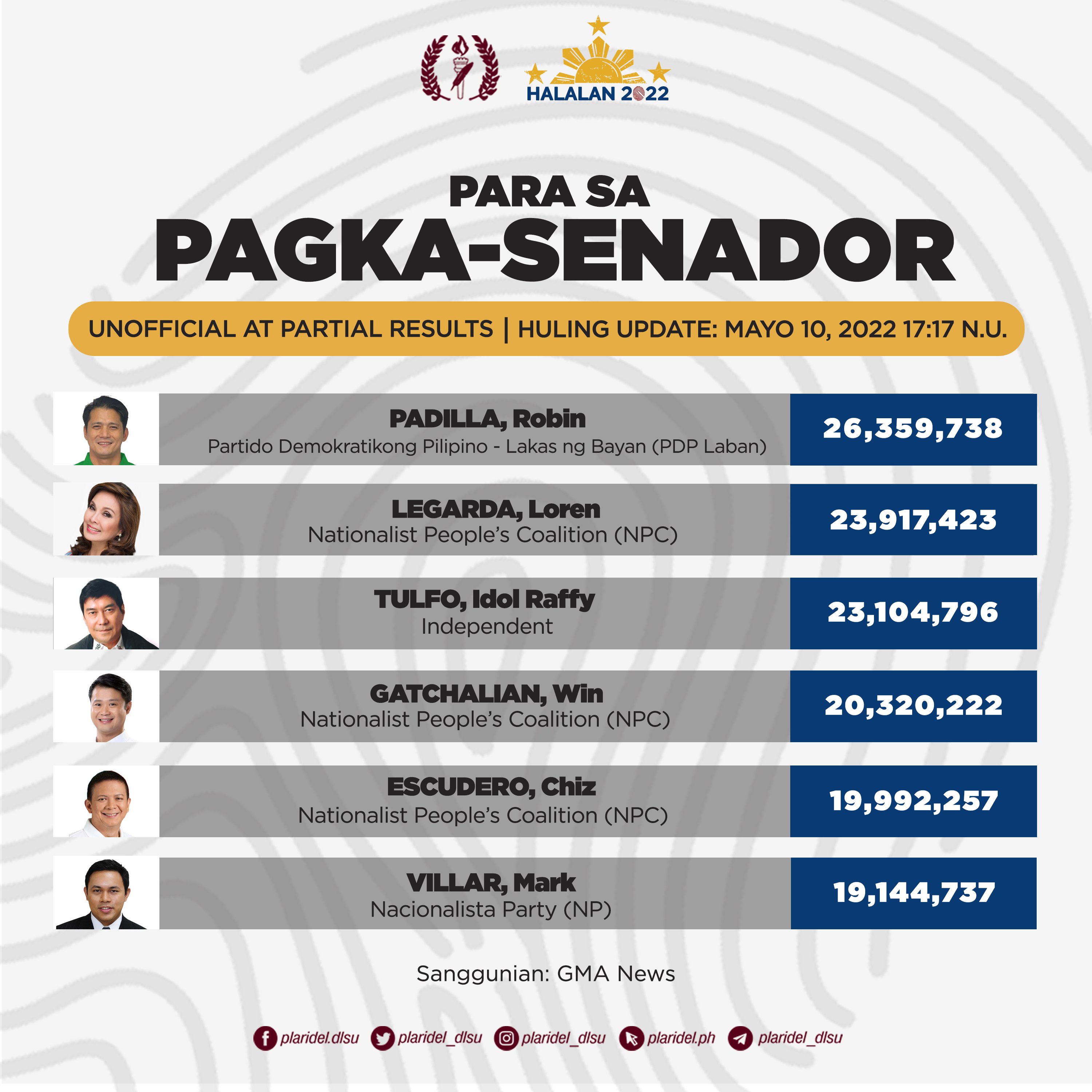 HALALAN 2022

PARA SA
PAGKA-SENADOR

UNOFFICIAL AT PARTIAL RESULTS | HULING UPDATE: MAYO 10, 2022 17:17 N.U.

PADILLA, Robin
Partido Demokratikong Pilipino - Lakas ng Bayan (PDP Laban)
26,359,738

LEGARDA, Loren
Nationalist People's Coalition (NPC)
23,917,423

TULFO, Idol Raffy
Independent
23,104,796

GATCHALIAN, Win
Nationalist People's Coalition (NPC)
20,320,222

ESCUDERO, Chiz
Nationalist People's Coalition (NPC)
19,992,257

VILLAR, Mark
Nacionalista Party (NP)
19,144,737

Sanggunian: GMA News

plaridel.dlsu plaridel_dlsu plaridel_dlsu plaridel.ph plaridel_dlsu